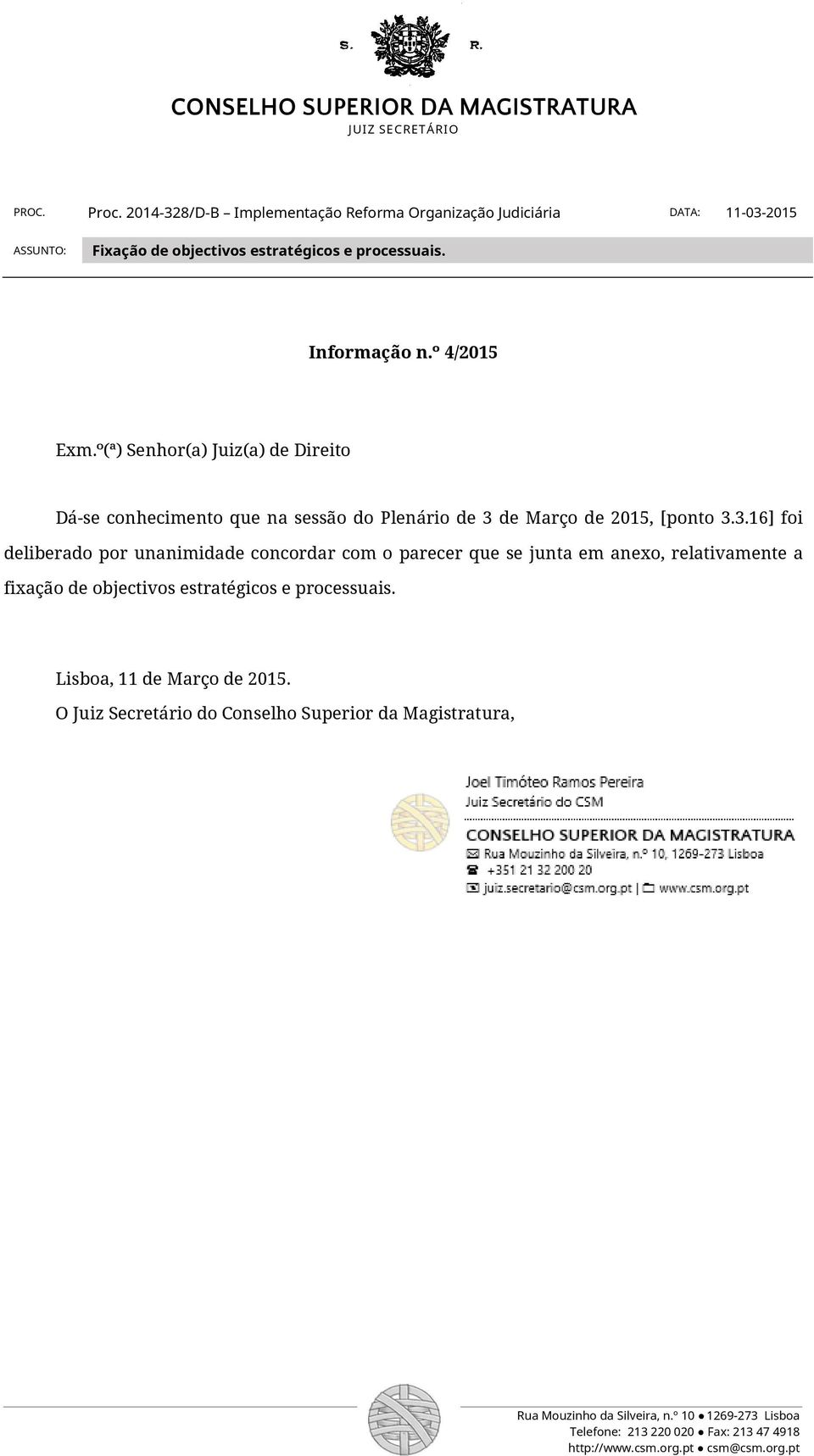 S. R.

CONSELHO SUPERIOR DA MAGISTRATURA
JUIZ SECRETÁRIO

PROC. Proc. 2014-328/D-B – Implementação Reforma Organização Judiciária DATA: 11-03-2015

ASSUNTO: Fixação de objectivos estratégicos e processuais.

Informação n.º 4/2015

Exm.º(ª) Senhor(a) Juiz(a) de Direito

Dá-se conhecimento que na sessão do Plenário de 3 de Março de 2015, [ponto 3.3.16] foi deliberado por unanimidade concordar com o parecer que se junta em anexo, relativamente a fixação de objectivos estratégicos e processuais.

Lisboa, 11 de Março de 2015.

O Juiz Secretário do Conselho Superior da Magistratura,

Joel Timóteo Ramos Pereira
Juiz Secretário do CSM
CONSELHO SUPERIOR DA MAGISTRATURA
Rua Mouzinho da Silveira, n.º 10, 1269-273 Lisboa
+351 21 32 200 20
juiz.secretario@csm.org.pt | www.csm.org.pt

Rua Mouzinho da Silveira, n.º 10 ● 1269-273 Lisboa
Telefone: 213 220 020 ● Fax: 213 47 4918
http://www.csm.org.pt ● csm@csm.org.pt